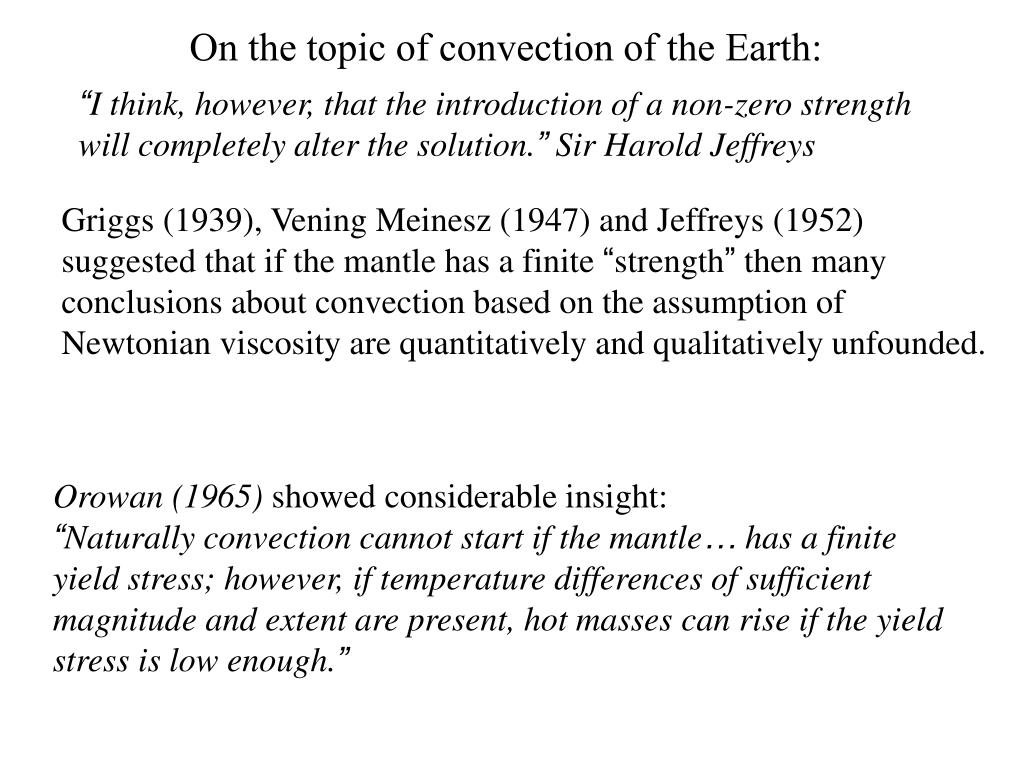 On the topic of convection of the Earth:

“I think, however, that the introduction of a non-zero strength will completely alter the solution.” Sir Harold Jeffreys

Griggs (1939), Vening Meinesz (1947) and Jeffreys (1952) suggested that if the mantle has a finite “strength” then many conclusions about convection based on the assumption of Newtonian viscosity are quantitatively and qualitatively unfounded.

Orowan (1965) showed considerable insight:
“Naturally convection cannot start if the mantle… has a finite yield stress; however, if temperature differences of sufficient magnitude and extent are present, hot masses can rise if the yield stress is low enough.”